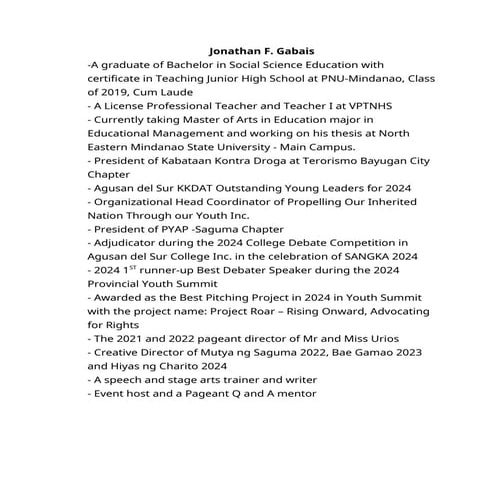 Jonathan F. Gabais
-A graduate of Bachelor in Social Science Education with certificate in Teaching Junior High School at PNU-Mindanao, Class of 2019, Cum Laude
- A License Professional Teacher and Teacher I at VPTNHS
- Currently taking Master of Arts in Education major in Educational Management and working on his thesis at North Eastern Mindanao State University - Main Campus.
- President of Kabataan Kontra Droga at Terorismo Bayugan City Chapter
- Agusan del Sur KKDAT Outstanding Young Leaders for 2024
- Organizational Head Coordinator of Propelling Our Inherited Nation Through our Youth Inc.
- President of PYAP -Saguma Chapter
- Adjudicator during the 2024 College Debate Competition in Agusan del Sur College Inc. in the celebration of SANGKA 2024
- 2024 1$^{ST}$ runner-up Best Debater Speaker during the 2024 Provincial Youth Summit
- Awarded as the Best Pitching Project in 2024 in Youth Summit with the project name: Project Roar – Rising Onward, Advocating for Rights
- The 2021 and 2022 pageant director of Mr and Miss Urios
- Creative Director of Mutya ng Saguma 2022, Bae Gamao 2023 and Hiyas ng Charito 2024
- A speech and stage arts trainer and writer
- Event host and a Pageant Q and A mentor